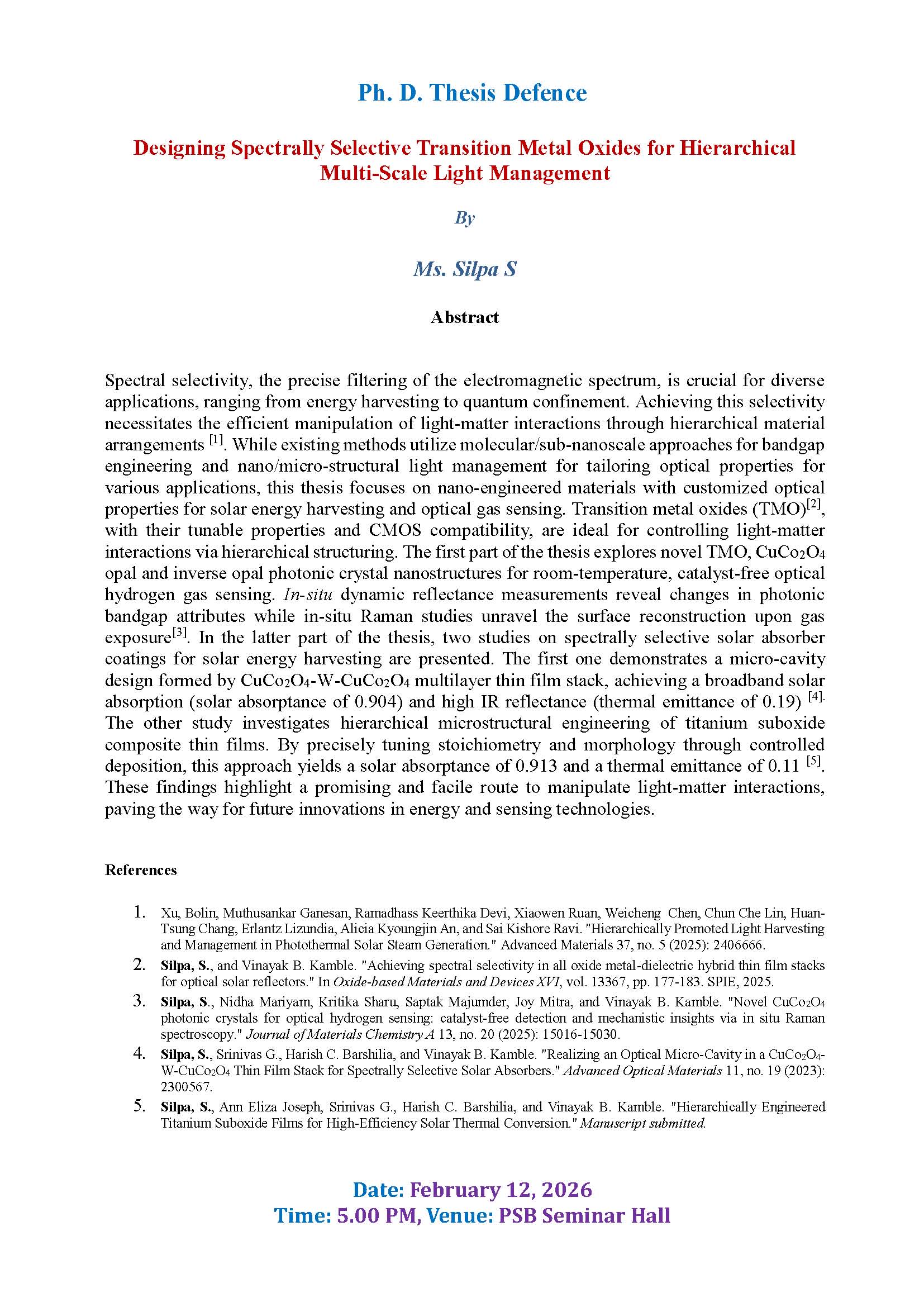 Ph. D. Thesis Defence

Designing Spectrally Selective Transition Metal Oxides for Hierarchical Multi-Scale Light Management

By

Ms. Silpa S

Abstract

Spectral selectivity, the precise filtering of the electromagnetic spectrum, is crucial for diverse applications, ranging from energy harvesting to quantum confinement. Achieving this selectivity necessitates the efficient manipulation of light-matter interactions through hierarchical material arrangements $^{[1]}$. While existing methods utilize molecular/sub-nanoscale approaches for bandgap engineering and nano/micro-structural light management for tailoring optical properties for various applications, this thesis focuses on nano-engineered materials with customized optical properties for solar energy harvesting and optical gas sensing. Transition metal oxides (TMO)$^{[2]}$, with their tunable properties and CMOS compatibility, are ideal for controlling light-matter interactions via hierarchical structuring. The first part of the thesis explores novel TMO, $CuCo_2O_4$ opal and inverse opal photonic crystal nanostructures for room-temperature, catalyst-free optical hydrogen gas sensing. In-situ dynamic reflectance measurements reveal changes in photonic bandgap attributes while in-situ Raman studies unravel the surface reconstruction upon gas exposure$^{[3]}$. In the latter part of the thesis, two studies on spectrally selective solar absorber coatings for solar energy harvesting are presented. The first one demonstrates a micro-cavity design formed by $CuCo_2O_4$-W-$CuCo_2O_4$ multilayer thin film stack, achieving a broadband solar absorption (solar absorptance of 0.904) and high IR reflectance (thermal emittance of 0.19) $^{[4]}$. The other study investigates hierarchical microstructural engineering of titanium suboxide composite thin films. By precisely tuning stoichiometry and morphology through controlled deposition, this approach yields a solar absorptance of 0.913 and a thermal emittance of 0.11 $^{[5]}$. These findings highlight a promising and facile route to manipulate light-matter interactions, paving the way for future innovations in energy and sensing technologies.

References

1. Xu, Bolin, Muthusankar Ganesan, Ramadhass Keerthika Devi, Xiaowen Ruan, Weicheng Chen, Chun Che Lin, Huan-Tsung Chang, Erlantz Lizundia, Alicia Kyoungjin An, and Sai Kishore Ravi. "Hierarchically Promoted Light Harvesting and Management in Photothermal Solar Steam Generation." Advanced Materials 37, no. 5 (2025): 2406666.

2. Silpa, S., and Vinayak B. Kamble. "Achieving spectral selectivity in all oxide metal-dielectric hybrid thin film stacks for optical solar reflectors." In Oxide-based Materials and Devices XVI, vol. 13367, pp. 177-183. SPIE, 2025.

3. Silpa, S., Nidha Mariyam, Kritika Sharu, Saptak Majumder, Joy Mitra, and Vinayak B. Kamble. "Novel $CuCo_2O_4$ photonic crystals for optical hydrogen sensing: catalyst-free detection and mechanistic insights via in situ Raman spectroscopy." Journal of Materials Chemistry A 13, no. 20 (2025): 15016-15030.

4. Silpa, S., Srinivas G., Harish C. Barshilia, and Vinayak B. Kamble. "Realizing an Optical Micro-Cavity in a $CuCo_2O_4$-W-$CuCo_2O_4$ Thin Film Stack for Spectrally Selective Solar Absorbers." Advanced Optical Materials 11, no. 19 (2023): 2300567.

5. Silpa, S., Ann Eliza Joseph, Srinivas G., Harish C. Barshilia, and Vinayak B. Kamble. "Hierarchically Engineered Titanium Suboxide Films for High-Efficiency Solar Thermal Conversion." Manuscript submitted.

Date: February 12, 2026
Time: 5.00 PM, Venue: PSB Seminar Hall